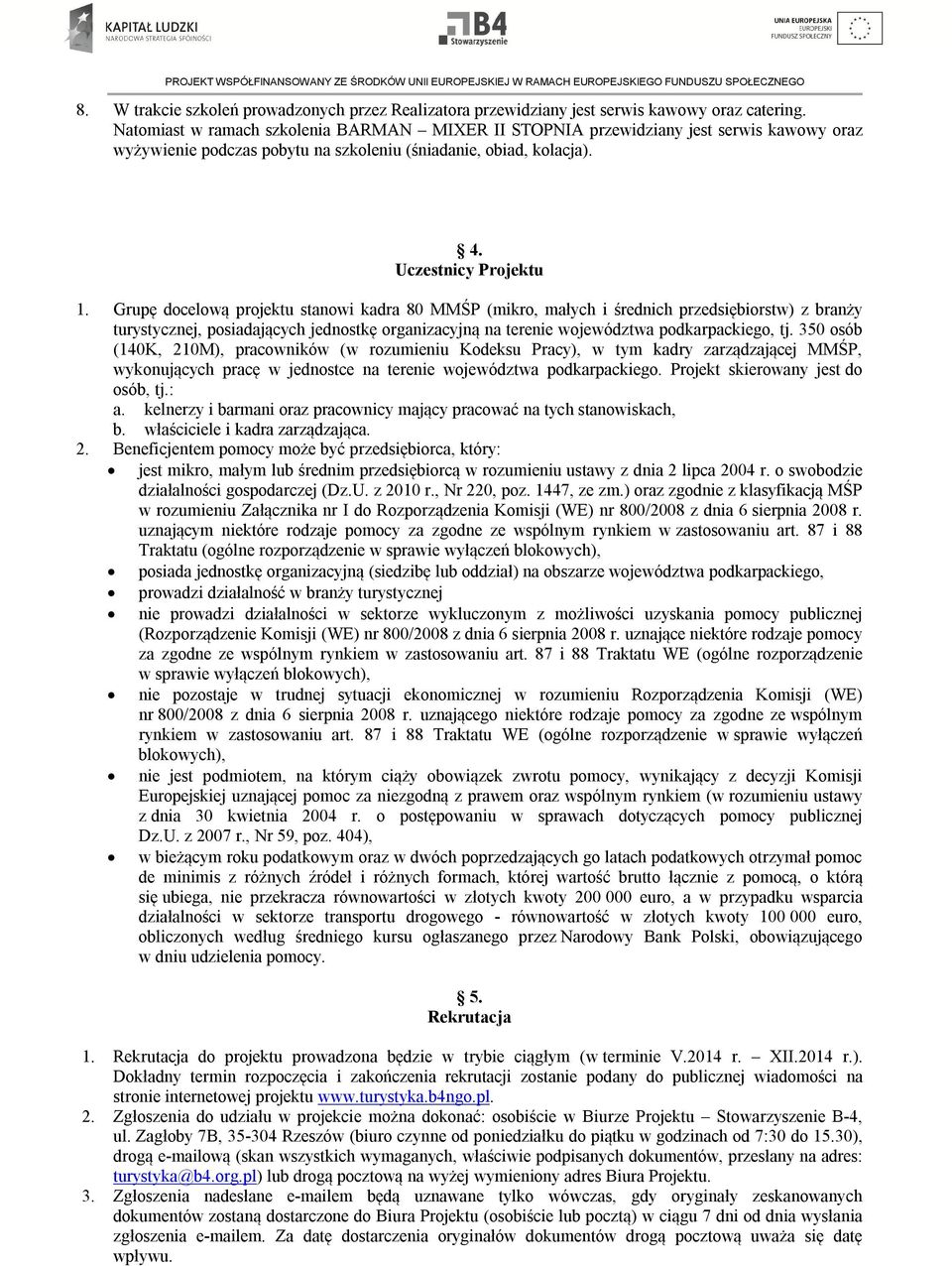 KAPITAŁ LUDZKI
NARODOWA STRATEGIA SPÓJNOŚCI

B4
Stowarzyszenie

UNIA EUROPEJSKA
EUROPEJSKI
FUNDUSZ SPOŁECZNY

PROJEKT WSPÓŁFINANSOWANY ZE ŚRODKÓW UNII EUROPEJSKIEJ W RAMACH EUROPEJSKIEGO FUNDUSZU SPOŁECZNEGO

8. W trakcie szkoleń prowadzonych przez Realizatora przewidziany jest serwis kawowy oraz catering. Natomiast w ramach szkolenia BARMAN – MIXER II STOPNIA przewidziany jest serwis kawowy oraz wyżywienie podczas pobytu na szkoleniu (śniadanie, obiad, kolacja).

§ 4.
Uczestnicy Projektu

1. Grupę docelową projektu stanowi kadra 80 MMŚP (mikro, małych i średnich przedsiębiorstw) z branży turystycznej, posiadających jednostkę organizacyjną na terenie województwa podkarpackiego, tj. 350 osób (140K, 210M), pracowników (w rozumieniu Kodeksu Pracy), w tym kadry zarządzającej MMŚP, wykonujących pracę w jednostce na terenie województwa podkarpackiego. Projekt skierowany jest do osób, tj.:
a. kelnerzy i barmani oraz pracownicy mający pracować na tych stanowiskach,
b. właściciele i kadra zarządzająca.
2. Beneficjentem pomocy może być przedsiębiorca, który:
• jest mikro, małym lub średnim przedsiębiorcą w rozumieniu ustawy z dnia 2 lipca 2004 r. o swobodzie działalności gospodarczej (Dz.U. z 2010 r., Nr 220, poz. 1447, ze zm.) oraz zgodnie z klasyfikacją MŚP w rozumieniu Załącznika nr I do Rozporządzenia Komisji (WE) nr 800/2008 z dnia 6 sierpnia 2008 r. uznającym niektóre rodzaje pomocy za zgodne ze wspólnym rynkiem w zastosowaniu art. 87 i 88 Traktatu (ogólne rozporządzenie w sprawie wyłączeń blokowych),
• posiada jednostkę organizacyjną (siedzibę lub oddział) na obszarze województwa podkarpackiego,
• prowadzi działalność w branży turystycznej
• nie prowadzi działalności w sektorze wykluczonym z możliwości uzyskania pomocy publicznej (Rozporządzenie Komisji (WE) nr 800/2008 z dnia 6 sierpnia 2008 r. uznające niektóre rodzaje pomocy za zgodne ze wspólnym rynkiem w zastosowaniu art. 87 i 88 Traktatu WE (ogólne rozporządzenie w sprawie wyłączeń blokowych),
• nie pozostaje w trudnej sytuacji ekonomicznej w rozumieniu Rozporządzenia Komisji (WE) nr 800/2008 z dnia 6 sierpnia 2008 r. uznającego niektóre rodzaje pomocy za zgodne ze wspólnym rynkiem w zastosowaniu art. 87 i 88 Traktatu WE (ogólne rozporządzenie w sprawie wyłączeń blokowych),
• nie jest podmiotem, na którym ciąży obowiązek zwrotu pomocy, wynikający z decyzji Komisji Europejskiej uznającej pomoc za niezgodną z prawem oraz wspólnym rynkiem (w rozumieniu ustawy z dnia 30 kwietnia 2004 r. o postępowaniu w sprawach dotyczących pomocy publicznej Dz.U. z 2007 r., Nr 59, poz. 404),
• w bieżącym roku podatkowym oraz w dwóch poprzedzających go latach podatkowych otrzymał pomoc de minimis z różnych źródeł i różnych formach, której wartość brutto łącznie z pomocą, o którą się ubiega, nie przekracza równowartości w złotych kwoty 200 000 euro, a w przypadku wsparcia działalności w sektorze transportu drogowego - równowartość w złotych kwoty 100 000 euro, obliczonych według średniego kursu ogłaszanego przez Narodowy Bank Polski, obowiązującego w dniu udzielenia pomocy.

§ 5.
Rekrutacja

1. Rekrutacja do projektu prowadzona będzie w trybie ciągłym (w terminie V.2014 r. – XII.2014 r.). Dokładny termin rozpoczęcia i zakończenia rekrutacji zostanie podany do publicznej wiadomości na stronie internetowej projektu www.turystyka.b4ngo.pl.
2. Zgłoszenia do udziału w projekcie można dokonać: osobiście w Biurze Projektu – Stowarzyszenie B-4, ul. Zagłoby 7B, 35-304 Rzeszów (biuro czynne od poniedziałku do piątku w godzinach od 7:30 do 15.30), drogą e-mailową (skan wszystkich wymaganych, właściwie podpisanych dokumentów, przesłany na adres: turystyka@b4.org.pl) lub drogą pocztową na wyżej wymieniony adres Biura Projektu.
3. Zgłoszenia nadesłane e-mailem będą uznawane tylko wówczas, gdy oryginały zeskanowanych dokumentów zostaną dostarczone do Biura Projektu (osobiście lub pocztą) w ciągu 7 dni od dnia wysłania zgłoszenia e-mailem. Za datę dostarczenia oryginałów dokumentów drogą pocztową uważa się datę wpływu.